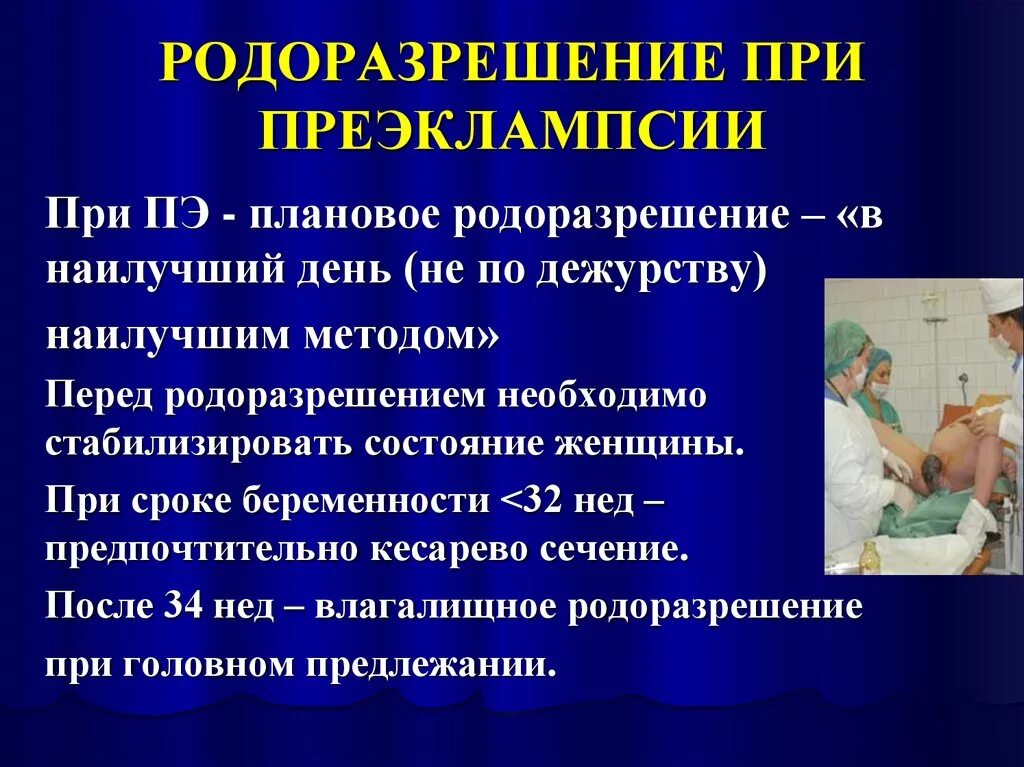 РОДОРАЗРЕШЕНИЕ ПРИ ПРЕЭКЛАМПСИИ

При ПЭ - плановое родоразрешение – «в наилучший день (не по дежурству) наилучшим методом»

Перед родоразрешением необходимо стабилизировать состояние женщины.

При сроке беременности <32 нед – предпочтительно кесарево сечение.

После 34 нед – влагалищное родоразрешение при головном предлежании.